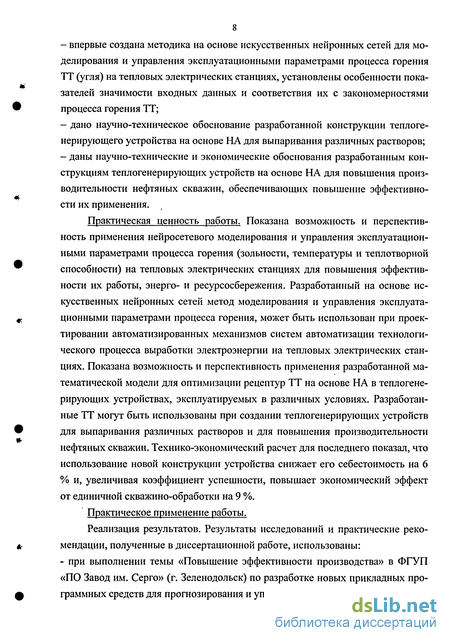 8

– впервые создана методика на основе искусственных нейронных сетей для моделирования и управления эксплуатационными параметрами процесса горения ТТ (угля) на тепловых электрических станциях, установлены особенности показателей значимости входных данных и соответствия их с закономерностями процесса горения ТТ;

– дано научно-техническое обоснование разработанной конструкции теплогенерирующего устройства на основе НА для выпаривания различных растворов;

– даны научно-технические и экономические обоснования разработанным конструкциям теплогенерирующих устройств на основе НА для повышения производительности нефтяных скважин, обеспечивающих повышение эффективности их применения.

Практическая ценность работы. Показана возможность и перспективность применения нейросетевого моделирования и управления эксплуатационными параметрами процесса горения (зольности, температуры и теплотворной способности) на тепловых электрических станциях для повышения эффективности их работы, энерго- и ресурсосбережения. Разработанный на основе искусственных нейронных сетей метод моделирования и управления эксплуатационными параметрами процесса горения, может быть использован при проектировании автоматизированных механизмов систем автоматизации технологического процесса выработки электроэнергии на тепловых электрических станциях. Показана возможность и перспективность применения разработанной математической модели для оптимизации рецептур ТТ на основе НА в теплогенерирующих устройствах, эксплуатируемых в различных условиях. Разработанные ТТ могут быть использованы при создании теплогенерирующих устройств для выпаривания различных растворов и для повышения производительности нефтяных скважин. Технико-экономический расчет для последнего показал, что использование новой конструкции устройства снижает его себестоимость на 6 % и, увеличивая коэффициент успешности, повышает экономический эффект от единичной скважино-обработки на 9 %.

Практическое применение работы.

Реализация результатов. Результаты исследований и практические рекомендации, полученные в диссертационной работе, использованы:

- при выполнении темы «Повышение эффективности производства» в ФГУП «ПО Завод им. Серго» (г. Зеленодольск) по разработке новых прикладных программных средств для прогнозирования и уп

dsLib.net
библиотека диссертаций